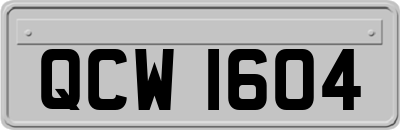 QCW 1604